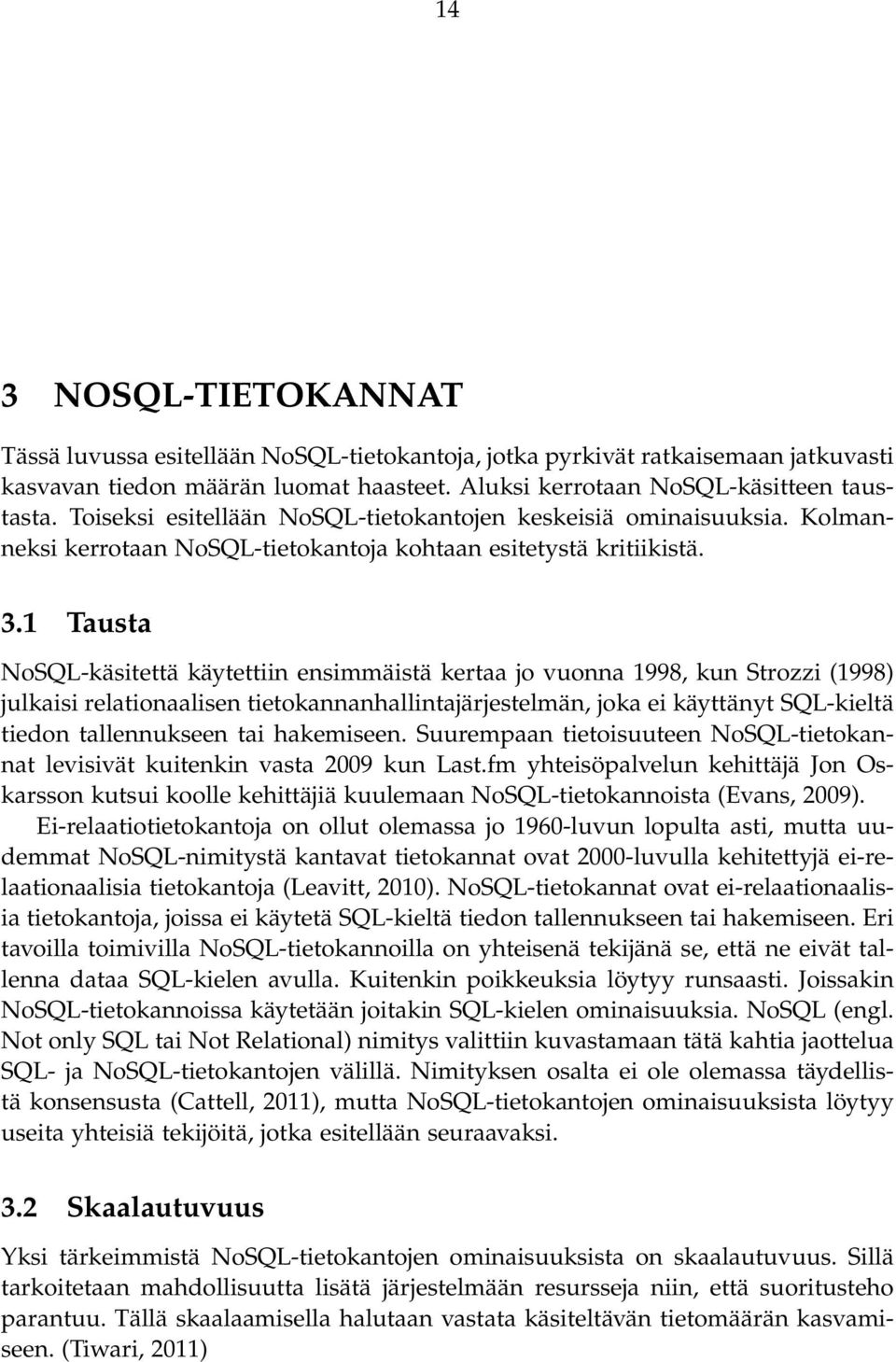 14

3 NOSQL-TIETOKANNAT

Tässä luvussa esitellään NoSQL-tietokantoja, jotka pyrkivät ratkaisemaan jatkuvasti kasvavan tiedon määrän luomat haasteet. Aluksi kerrotaan NoSQL-käsitteen taustasta. Toiseksi esitellään NoSQL-tietokantojen keskeisiä ominaisuuksia. Kolmanneksi kerrotaan NoSQL-tietokantoja kohtaan esitetystä kritiikistä.

3.1 Tausta

NoSQL-käsitettä käytettiin ensimmäistä kertaa jo vuonna 1998, kun Strozzi (1998) julkaisi relationaalisen tietokannanhallintajärjestelmän, joka ei käyttänyt SQL-kieltä tiedon tallennukseen tai hakemiseen. Suurempaan tietoisuuteen NoSQL-tietokannat levisivät kuitenkin vasta 2009 kun Last.fm yhteisöpalvelun kehittäjä Jon Oskarsson kutsui koolle kehittäjiä kuulemaan NoSQL-tietokannoista (Evans, 2009).

Ei-relaatiotietokantoja on ollut olemassa jo 1960-luvun lopulta asti, mutta uudemmat NoSQL-nimitystä kantavat tietokannat ovat 2000-luvulla kehitettyjä ei-relaationaalisia tietokantoja (Leavitt, 2010). NoSQL-tietokannat ovat ei-relaationaalisia tietokantoja, joissa ei käytetä SQL-kieltä tiedon tallennukseen tai hakemiseen. Eri tavoilla toimivilla NoSQL-tietokannoilla on yhteisenä tekijänä se, että ne eivät tallenna dataa SQL-kielen avulla. Kuitenkin poikkeuksia löytyy runsaasti. Joissakin NoSQL-tietokannoissa käytetään joitakin SQL-kielen ominaisuuksia. NoSQL (engl. Not only SQL tai Not Relational) nimitys valittiin kuvastamaan tätä kahtia jaottelua SQL- ja NoSQL-tietokantojen välillä. Nimityksen osalta ei ole olemassa täydellistä konsensusta (Cattell, 2011), mutta NoSQL-tietokantojen ominaisuuksista löytyy useita yhteisiä tekijöitä, jotka esitellään seuraavaksi.

3.2 Skaalautuvuus

Yksi tärkeimmistä NoSQL-tietokantojen ominaisuuksista on skaalautuvuus. Sillä tarkoitetaan mahdollisuutta lisätä järjestelmään resursseja niin, että suoritusteho parantuu. Tällä skaalaamisella halutaan vastata käsiteltävän tietomäärän kasvamiseen. (Tiwari, 2011)